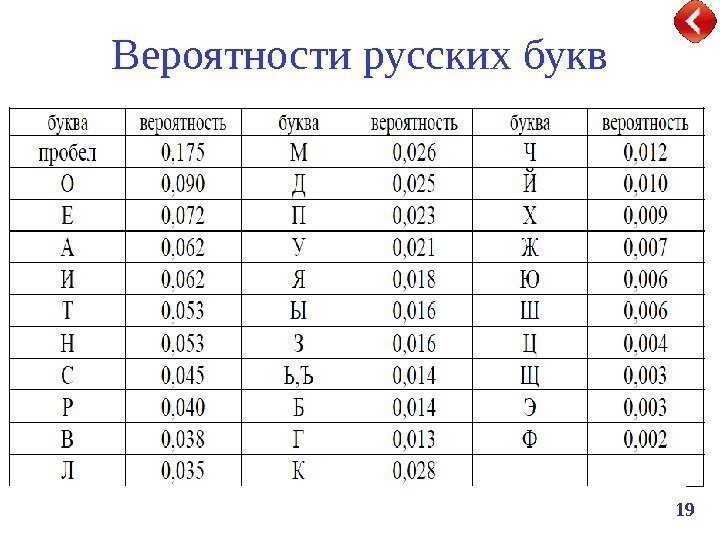 Вероятности русских букв

| буква | вероятность | буква | вероятность | буква | вероятность |
|---|---|---|---|---|---|
| пробел | 0,175 | М | 0,026 | Ч | 0,012 |
| О | 0,090 | Д | 0,025 | Й | 0,010 |
| Е | 0,072 | П | 0,023 | Х | 0,009 |
| А | 0,062 | У | 0,021 | Ж | 0,007 |
| И | 0,062 | Я | 0,018 | Ю | 0,006 |
| Т | 0,053 | Ы | 0,016 | Ш | 0,006 |
| Н | 0,053 | З | 0,016 | Ц | 0,004 |
| С | 0,045 | Ь,Ъ | 0,014 | Щ | 0,003 |
| Р | 0,040 | Б | 0,014 | Э | 0,003 |
| В | 0,038 | Г | 0,013 | Ф | 0,002 |
| Л | 0,035 | К | 0,028 | | |

19